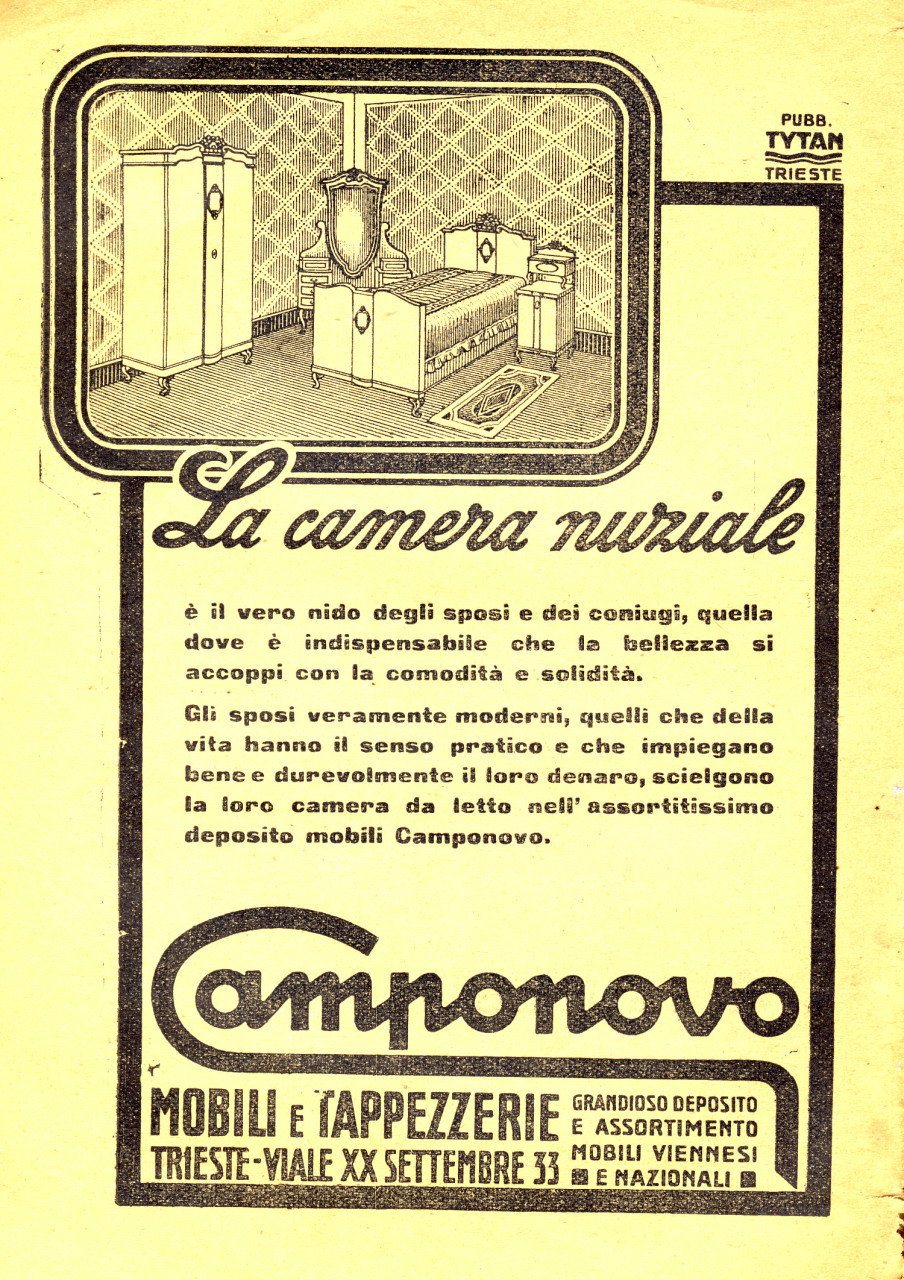 PUBB.
TYTAN
TRIESTE

La camera nuziale

è il vero nido degli sposi e dei coniugi, quella dove è indispensabile che la bellezza si accoppi con la comodità e solidità.

Gli sposi veramente moderni, quelli che della vita hanno il senso pratico e che impiegano bene e durevolmente il loro denaro, scielgono la loro camera da letto nell' assortitissimo deposito mobili Camponovo.

Camponovo

MOBILI E TAPPEZZERIE
TRIESTE-VIALE XX SETTEMBRE 33

GRANDIOSO DEPOSITO E ASSORTIMENTO MOBILI VIENNESI E NAZIONALI